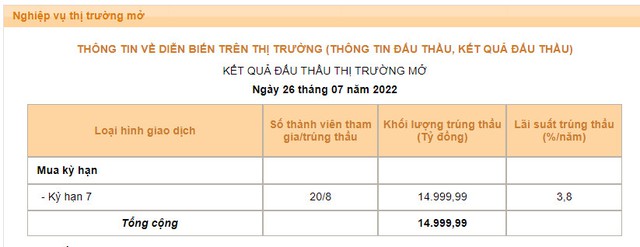 Nghiệp vụ thị trường mở

THÔNG TIN VỀ DIỄN BIẾN TRÊN THỊ TRƯỜNG (THÔNG TIN ĐẤU THẦU, KẾT QUẢ ĐẤU THẦU)

KẾT QUẢ ĐẤU THẦU THỊ TRƯỜNG MỞ

Ngày 26 tháng 07 năm 2022

| Loại hình giao dịch | Số thành viên tham gia/trúng thầu | Khối lượng trúng thầu (Tỷ đồng) | Lãi suất trúng thầu (%/năm) |
|---|---|---|---|
| Mua kỳ hạn | | | |
| - Kỳ hạn 7 | 20/8 | 14.999,99 | 3,8 |
| Tổng cộng | | 14.999,99 | |